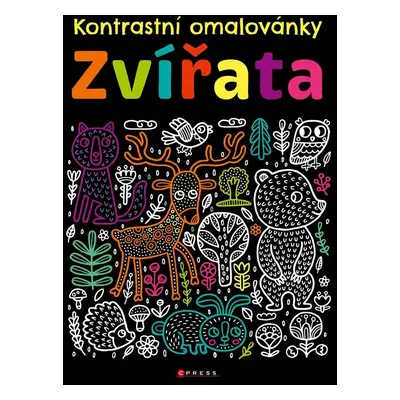 Kontrastní omalovánky

Zvířata

CPRESS